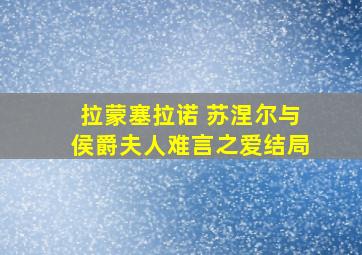 拉蒙塞拉诺 苏涅尔与
侯爵夫人难言之爱结局